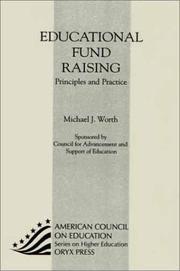 EDUCATIONAL FUND RAISING

Principles and Practice

Michael J. Worth

Sponsored by
Council for Advancement and
Support of Education

AMERICAN COUNCIL ON EDUCATION
Series on Higher Education
ORYX PRESS